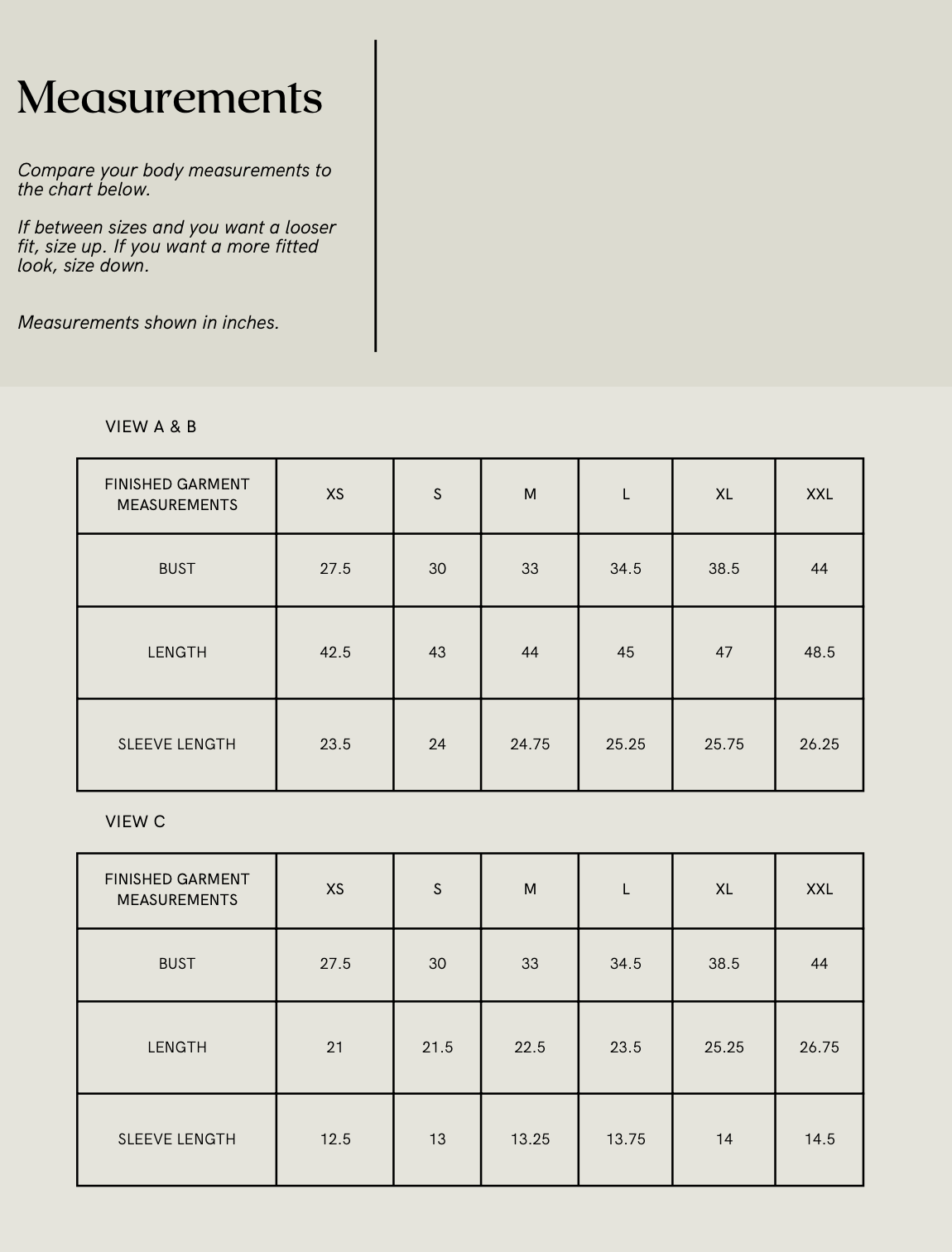 Measurements

Compare your body measurements to the chart below.

If between sizes and you want a looser fit, size up. If you want a more fitted look, size down.

Measurements shown in inches.

VIEW A & B

| FINISHED GARMENT MEASUREMENTS | XS | S | M | L | XL | XXL |
|---|---|---|---|---|---|---|
| BUST | 27.5 | 30 | 33 | 34.5 | 38.5 | 44 |
| LENGTH | 42.5 | 43 | 44 | 45 | 47 | 48.5 |
| SLEEVE LENGTH | 23.5 | 24 | 24.75 | 25.25 | 25.75 | 26.25 |

VIEW C

| FINISHED GARMENT MEASUREMENTS | XS | S | M | L | XL | XXL |
|---|---|---|---|---|---|---|
| BUST | 27.5 | 30 | 33 | 34.5 | 38.5 | 44 |
| LENGTH | 21 | 21.5 | 22.5 | 23.5 | 25.25 | 26.75 |
| SLEEVE LENGTH | 12.5 | 13 | 13.25 | 13.75 | 14 | 14.5 |